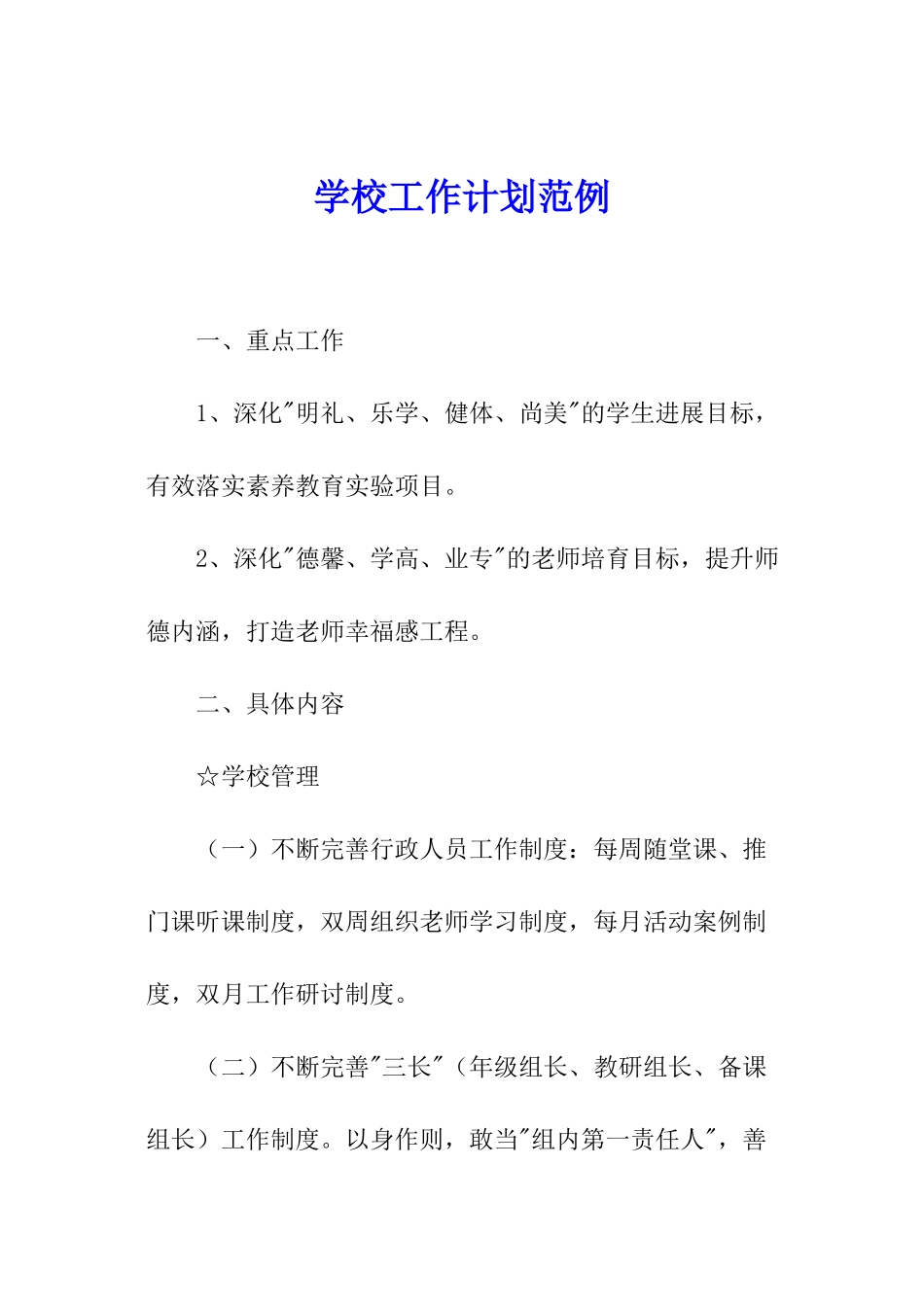 学校工作计划范例

一、重点工作

1、深化"明礼、乐学、健体、尚美"的学生进展目标，有效落实素养教育实验项目。

2、深化"德馨、学高、业专"的老师培育目标，提升师德内涵，打造老师幸福感工程。

二、具体内容

☆学校管理

（一）不断完善行政人员工作制度：每周随堂课、推门课听课制度，双周组织老师学习制度，每月活动案例制度，双月工作研讨制度。

（二）不断完善"三长"（年级组长、教研组长、备课组长）工作制度。以身作则，敢当"组内第一责任人"，善